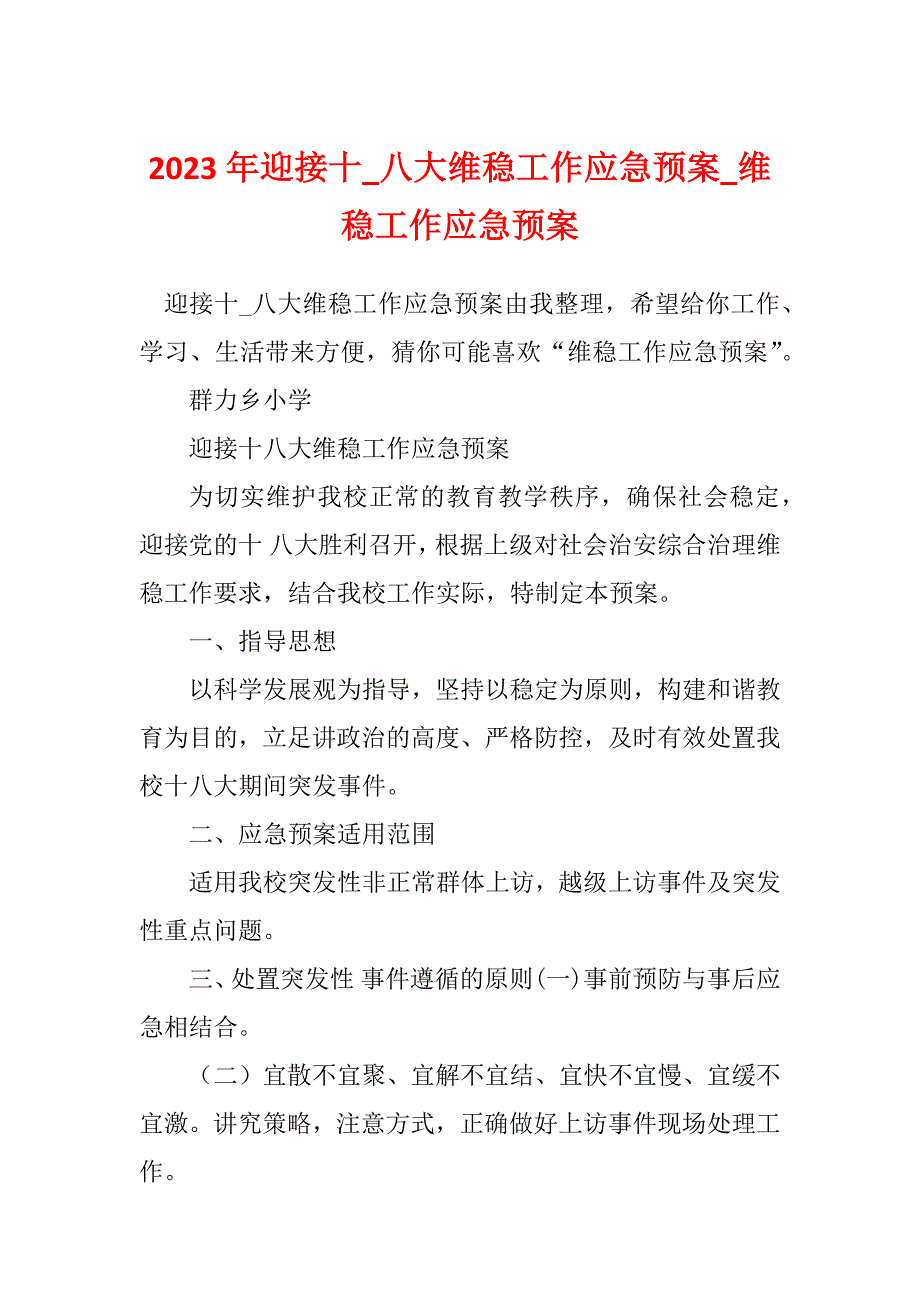 2023 年迎接十_八大维稳工作应急预案_维稳工作应急预案

迎接十_八大维稳工作应急预案由我整理，希望给你工作、学习、生活带来方便，猜你可能喜欢“维稳工作应急预案”。

群力乡小学

迎接十八大维稳工作应急预案

为切实维护我校正常的教育教学秩序，确保社会稳定，迎接党的十 八大胜利召开，根据上级对社会治安综合治理维稳工作要求，结合我校工作实际，特制定本预案。

一、指导思想

以科学发展观为指导，坚持以稳定为原则，构建和谐教育为目的，立足讲政治的高度、严格防控，及时有效处置我校十八大期间突发事件。

二、应急预案适用范围

适用我校突发性非正常群体上访，越级上访事件及突发性重点问题。

三、处置突发性 事件遵循的原则(一)事前预防与事后应急相结合。

（二）宜散不宜聚、宜解不宜结、宜快不宜慢、宜缓不宜激。讲究策略，注意方式，正确做好上访事件现场处理工作。